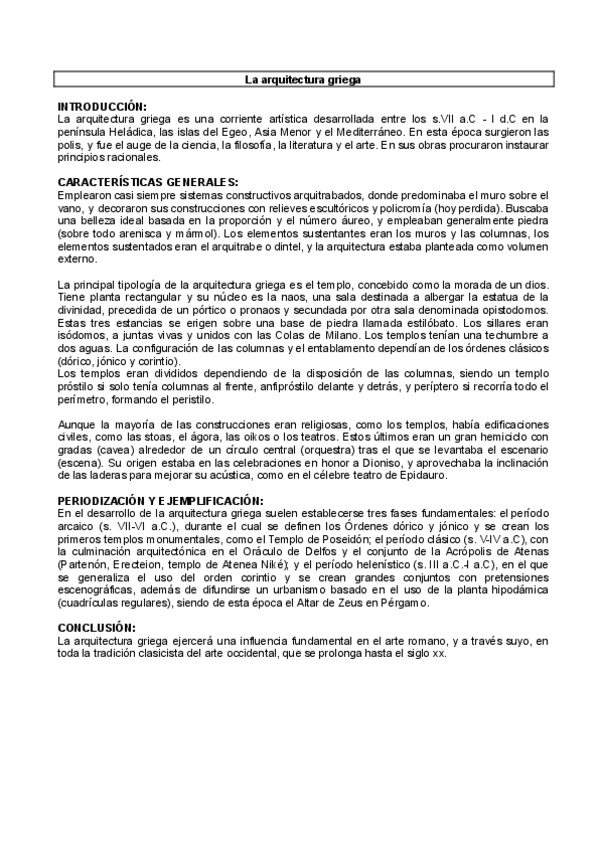 La arquitectura griega

INTRODUCCIÓN:
La arquitectura griega es una corriente artística desarrollada entre los s.VII a.C - I d.C en la península Heládica, las islas del Egeo, Asia Menor y el Mediterráneo. En esta época surgieron las polis, y fue el auge de la ciencia, la filosofía, la literatura y el arte. En sus obras procuraron instaurar principios racionales.

CARACTERÍSTICAS GENERALES:
Emplearon casi siempre sistemas constructivos arquitrabados, donde predominaba el muro sobre el vano, y decoraron sus construcciones con relieves escultóricos y policromía (hoy perdida). Buscaba una belleza ideal basada en la proporción y el número áureo, y empleaban generalmente piedra (sobre todo arenisca y mármol). Los elementos sustentantes eran los muros y las columnas, los elementos sustentados eran el arquitrabe o dintel, y la arquitectura estaba planteada como volumen externo.

La principal tipología de la arquitectura griega es el templo, concebido como la morada de un dios. Tiene planta rectangular y su núcleo es la naos, una sala destinada a albergar la estatua de la divinidad, precedida de un pórtico o pronaos y secundada por otra sala denominada opistodomos. Estas tres estancias se erigen sobre una base de piedra llamada estilóbato. Los sillares eran isódomos, a juntas vivas y unidos con las Colas de Milano. Los templos tenían una techumbre a dos aguas. La configuración de las columnas y el entablamento dependían de los órdenes clásicos (dórico, jónico y corintio).
Los templos eran divididos dependiendo de la disposición de las columnas, siendo un templo próstilo si solo tenía columnas al frente, anfipróstilo delante y detrás, y períptero si recorría todo el perímetro, formando el peristilo.

Aunque la mayoría de las construcciones eran religiosas, como los templos, había edificaciones civiles, como las stoas, el ágora, las oikos o los teatros. Estos últimos eran un gran hemiciclo con gradas (cavea) alrededor de un círculo central (orquestra) tras el que se levantaba el escenario (escena). Su origen estaba en las celebraciones en honor a Dioniso, y aprovechaba la inclinación de las laderas para mejorar su acústica, como en el célebre teatro de Epidauro.

PERIODIZACIÓN Y EJEMPLIFICACIÓN:
En el desarrollo de la arquitectura griega suelen establecerse tres fases fundamentales: el período arcaico (s. VII-VI a.C.), durante el cual se definen los Órdenes dórico y jónico y se crean los primeros templos monumentales, como el Templo de Poseidón; el período clásico (s. V-IV a.C), con la culminación arquitectónica en el Oráculo de Delfos y el conjunto de la Acrópolis de Atenas (Partenón, Erecteion, templo de Atenea Niké); y el período helenístico (s. III a.C.-I a.C), en el que se generaliza el uso del orden corintio y se crean grandes conjuntos con pretensiones escenográficas, además de difundirse un urbanismo basado en el uso de la planta hipodámica (cuadrículas regulares), siendo de esta época el Altar de Zeus en Pérgamo.

CONCLUSIÓN:
La arquitectura griega ejercerá una influencia fundamental en el arte romano, y a través suyo, en toda la tradición clasicista del arte occidental, que se prolonga hasta el siglo xx.